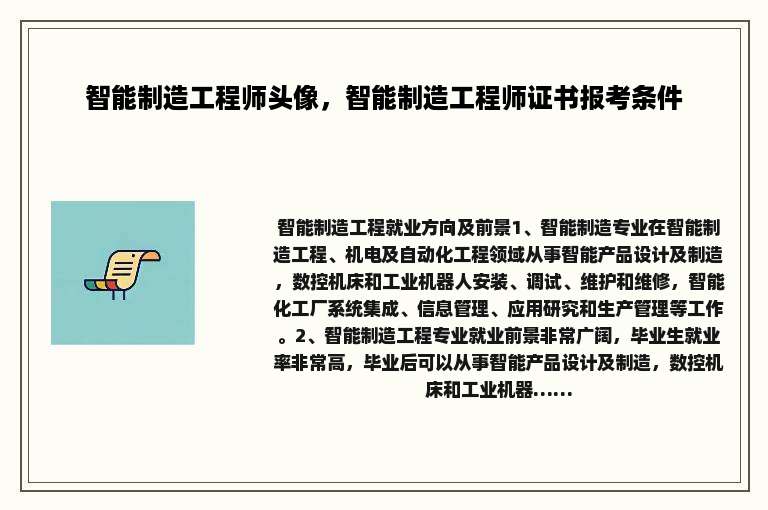 智能制造工程师头像，智能制造工程师证书报考条件

智能制造工程就业方向及前景1、智能制造专业在智能制造工程、机电及自动化工程领域从事智能产品设计及制造，数控机床和工业机器人安装、调试、维护和维修，智能化工厂系统集成、信息管理、应用研究和生产管理等工作。2、智能制造工程专业就业前景非常广阔，毕业生就业率非常高，毕业后可以从事智能产品设计及制造，数控机床和工业机器......